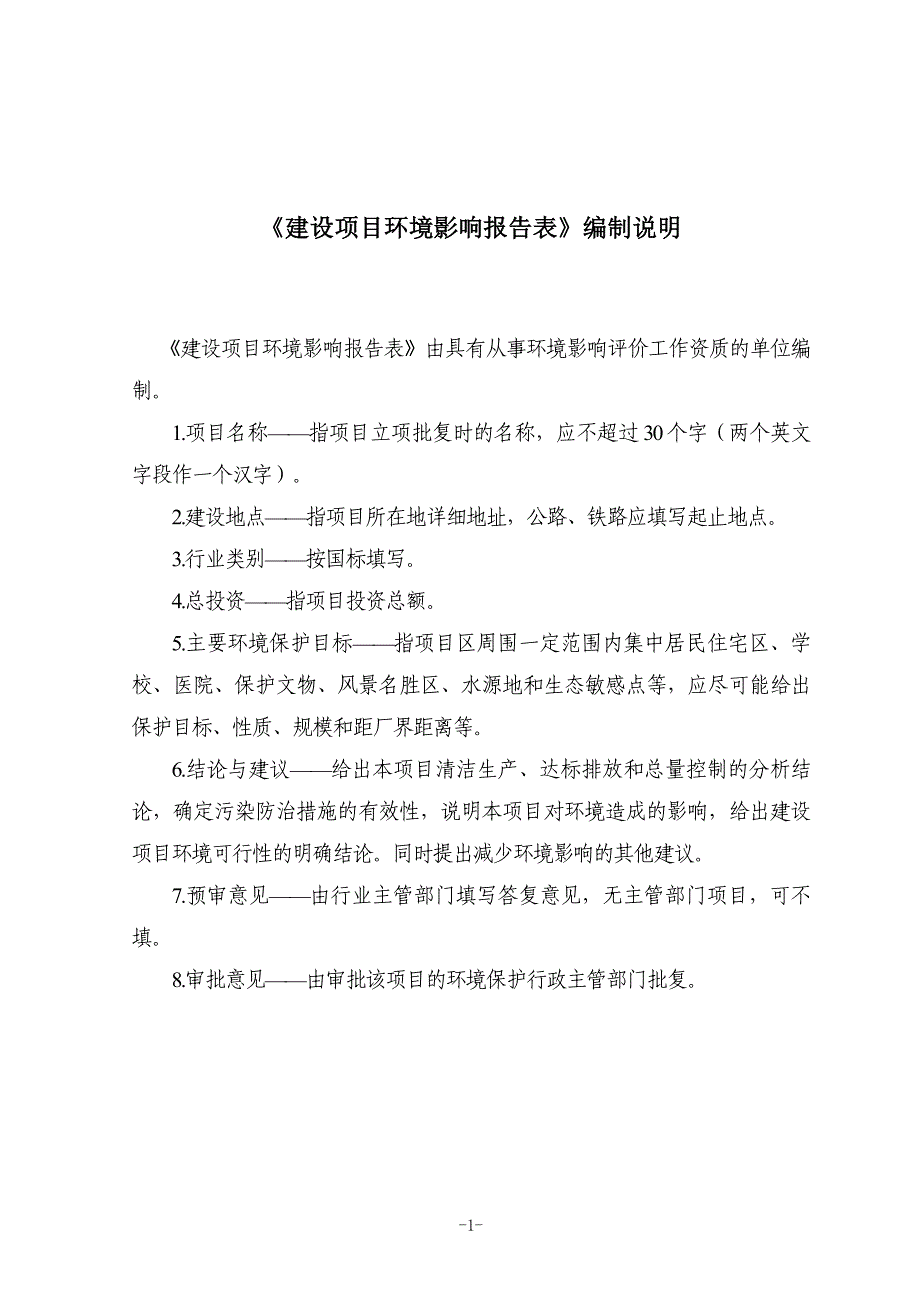 《建设项目环境影响报告表》编制说明

《建设项目环境影响报告表》由具有从事环境影响评价工作资质的单位编制。

1.项目名称——指项目立项批复时的名称，应不超过30个字（两个英文字段作一个汉字）。

2.建设地点——指项目所在地详细地址，公路、铁路应填写起止地点。

3.行业类别——按国标填写。

4.总投资——指项目投资总额。

5.主要环境保护目标——指项目区周围一定范围内集中居民住宅区、学校、医院、保护文物、风景名胜区、水源地和生态敏感点等，应尽可能给出保护目标、性质、规模和距厂界距离等。

6.结论与建议——给出本项目清洁生产、达标排放和总量控制的分析结论，确定污染防治措施的有效性，说明本项目对环境造成的影响，给出建设项目环境可行性的明确结论。同时提出减少环境影响的其他建议。

7.预审意见——由行业主管部门填写答复意见，无主管部门项目，可不填。

8.审批意见——由审批该项目的环境保护行政主管部门批复。

-1-